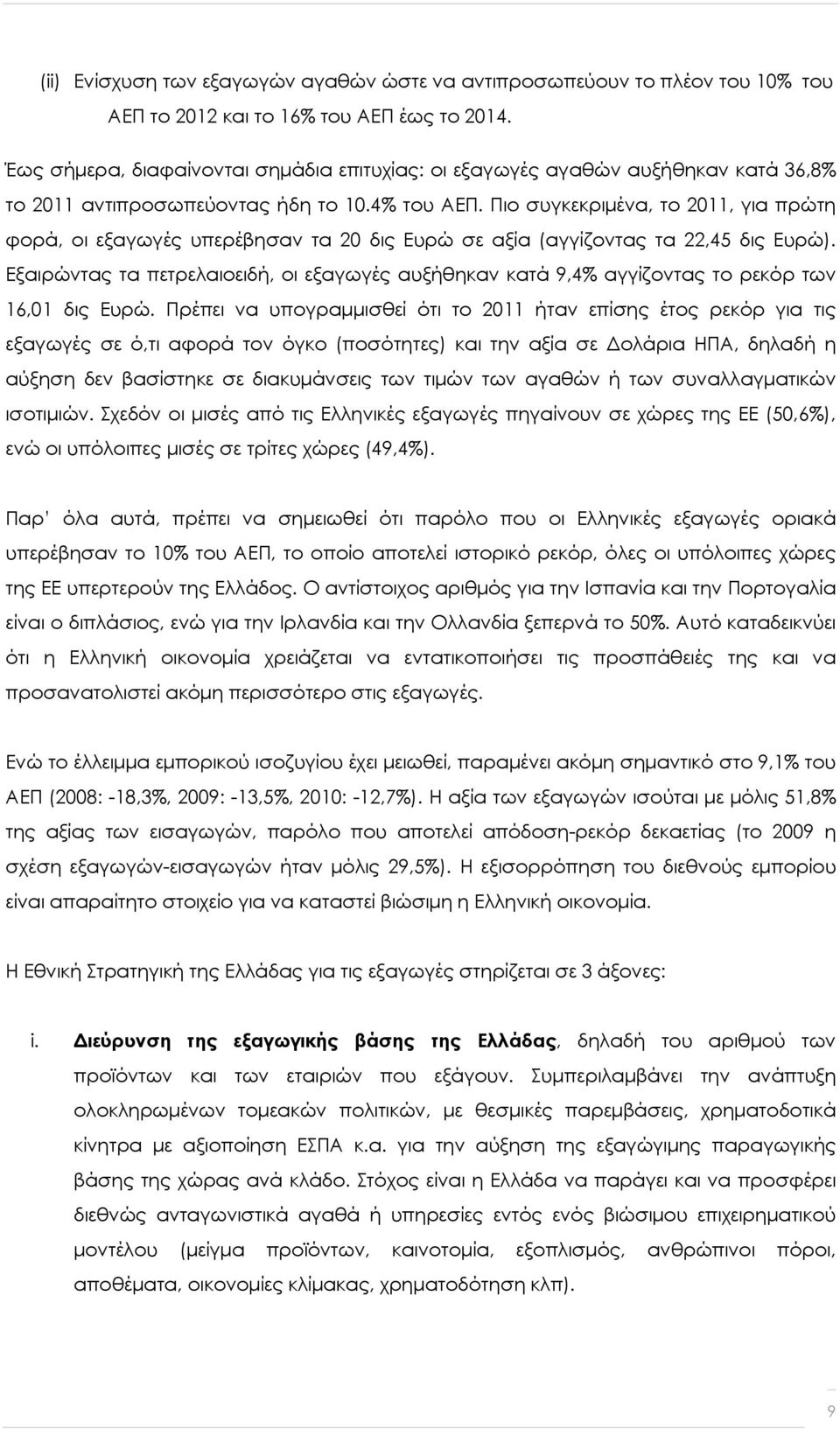 (ii) Ενίσχυση των εξαγωγών αγαθών ώστε να αντιπροσωπεύουν το πλέον του 10% του ΑΕΠ το 2012 και το 16% του ΑΕΠ έως το 2014.

Έως σήμερα, διαφαίνονται σημάδια επιτυχίας: οι εξαγωγές αγαθών αυξήθηκαν κατά 36,8% το 2011 αντιπροσωπεύοντας ήδη το 10.4% του ΑΕΠ. Πιο συγκεκριμένα, το 2011, για πρώτη φορά, οι εξαγωγές υπερέβησαν τα 20 δις Ευρώ σε αξία (αγγίζοντας τα 22,45 δις Ευρώ). Εξαιρώντας τα πετρελαιοειδή, οι εξαγωγές αυξήθηκαν κατά 9,4% αγγίζοντας το ρεκόρ των 16,01 δις Ευρώ. Πρέπει να υπογραμμισθεί ότι το 2011 ήταν επίσης έτος ρεκόρ για τις εξαγωγές σε ό,τι αφορά τον όγκο (ποσότητες) και την αξία σε Δολάρια ΗΠΑ, δηλαδή η αύξηση δεν βασίστηκε σε διακυμάνσεις των τιμών των αγαθών ή των συναλλαγματικών ισοτιμιών. Σχεδόν οι μισές από τις Ελληνικές εξαγωγές πηγαίνουν σε χώρες της ΕΕ (50,6%), ενώ οι υπόλοιπες μισές σε τρίτες χώρες (49,4%).

Παρ' όλα αυτά, πρέπει να σημειωθεί ότι παρόλο που οι Ελληνικές εξαγωγές οριακά υπερέβησαν το 10% του ΑΕΠ, το οποίο αποτελεί ιστορικό ρεκόρ, όλες οι υπόλοιπες χώρες της ΕΕ υπερτερούν της Ελλάδος. Ο αντίστοιχος αριθμός για την Ισπανία και την Πορτογαλία είναι ο διπλάσιος, ενώ για την Ιρλανδία και την Ολλανδία ξεπερνά το 50%. Αυτό καταδεικνύει ότι η Ελληνική οικονομία χρειάζεται να εντατικοποιήσει τις προσπάθειές της και να προσανατολιστεί ακόμη περισσότερο στις εξαγωγές.

Ενώ το έλλειμμα εμπορικού ισοζυγίου έχει μειωθεί, παραμένει ακόμη σημαντικό στο 9,1% του ΑΕΠ (2008: -18,3%, 2009: -13,5%, 2010: -12,7%). Η αξία των εξαγωγών ισούται με μόλις 51,8% της αξίας των εισαγωγών, παρόλο που αποτελεί απόδοση-ρεκόρ δεκαετίας (το 2009 η σχέση εξαγωγών-εισαγωγών ήταν μόλις 29,5%). Η εξισορρόπηση του διεθνούς εμπορίου είναι απαραίτητο στοιχείο για να καταστεί βιώσιμη η Ελληνική οικονομία.

Η Εθνική Στρατηγική της Ελλάδας για τις εξαγωγές στηρίζεται σε 3 άξονες:

i. Διεύρυνση της εξαγωγικής βάσης της Ελλάδας, δηλαδή του αριθμού των προϊόντων και των εταιριών που εξάγουν. Συμπεριλαμβάνει την ανάπτυξη ολοκληρωμένων τομεακών πολιτικών, με θεσμικές παρεμβάσεις, χρηματοδοτικά κίνητρα με αξιοποίηση ΕΣΠΑ κ.α. για την αύξηση της εξαγώγιμης παραγωγικής βάσης της χώρας ανά κλάδο. Στόχος είναι η Ελλάδα να παράγει και να προσφέρει διεθνώς ανταγωνιστικά αγαθά ή υπηρεσίες εντός ενός βιώσιμου επιχειρηματικού μοντέλου (μείγμα προϊόντων, καινοτομία, ανθρώπινοι πόροι, αποθέματα, οικονομίες κλίμακας, χρηματοδότηση κλπ).

9